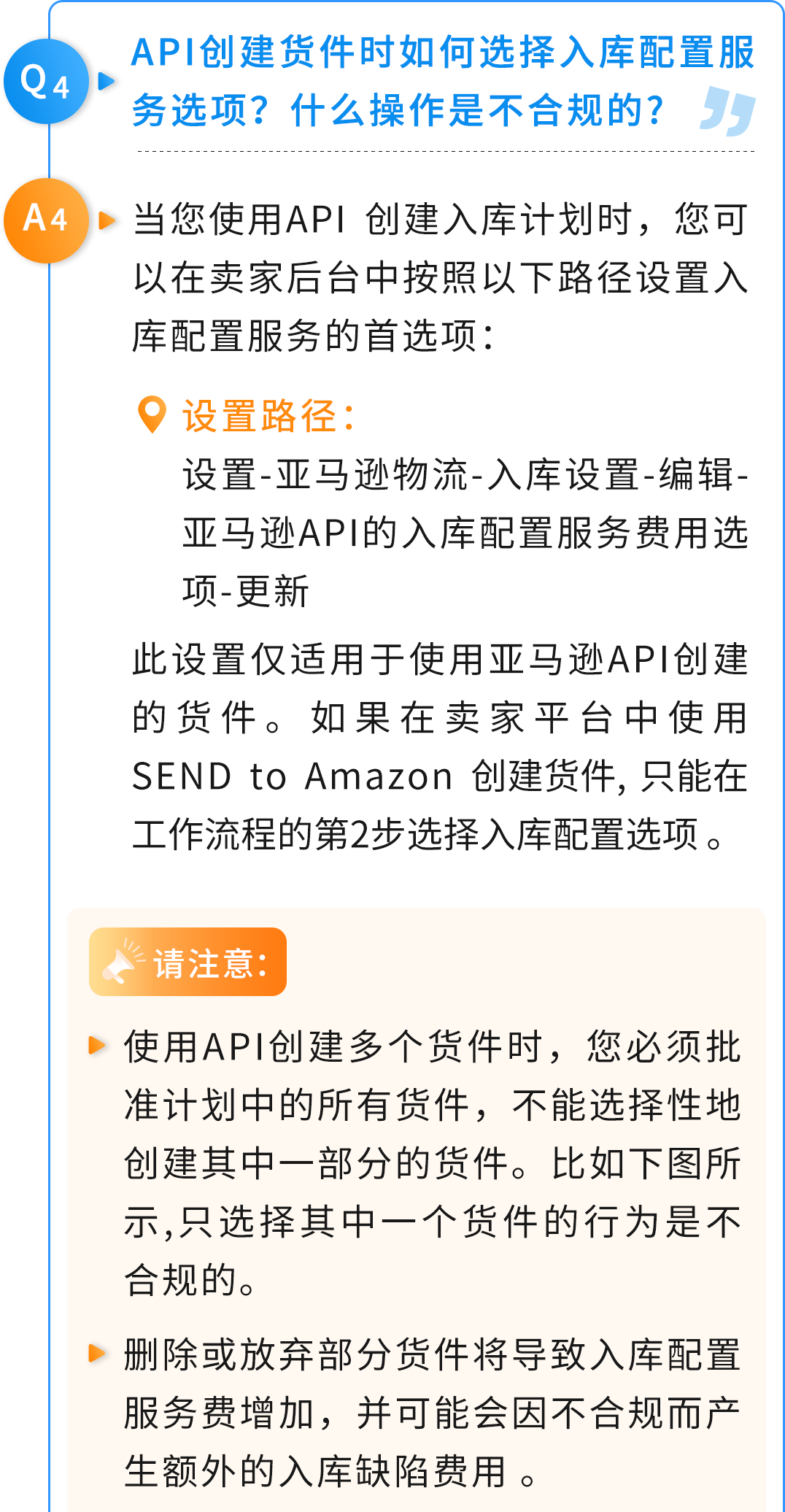 Q4

API创建货件时如何选择入库配置服务选项？什么操作是不合规的？

A4

当您使用API 创建入库计划时，您可以在卖家后台中按照以下路径设置入库配置服务的首选项：

设置路径：

设置-亚马逊物流-入库设置-编辑-亚马逊API的入库配置服务费用选项-更新

此设置仅适用于使用亚马逊API创建的货件。如果在卖家平台中使用SEND to Amazon 创建货件，只能在工作流程的第2步选择入库配置选项。

请注意：

使用API创建多个货件时，您必须批准计划中的所有货件，不能选择性地创建其中一部分的货件。比如下图所示，只选择其中一个货件的行为是不合规的。

删除或放弃部分货件将导致入库配置服务费增加，并可能会因不合规而产生额外的入库缺陷费用。